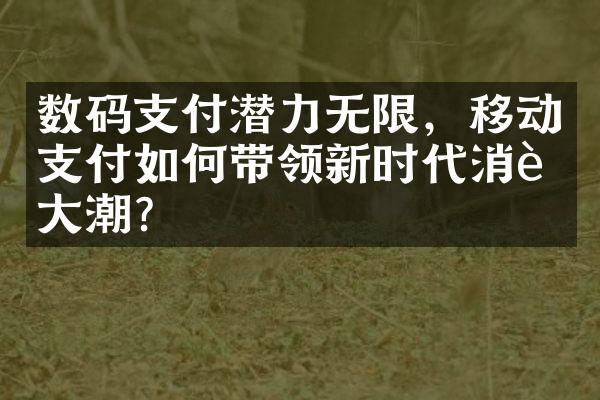 数码支付潜力无限，移动支付如何带领新时代消è大潮?